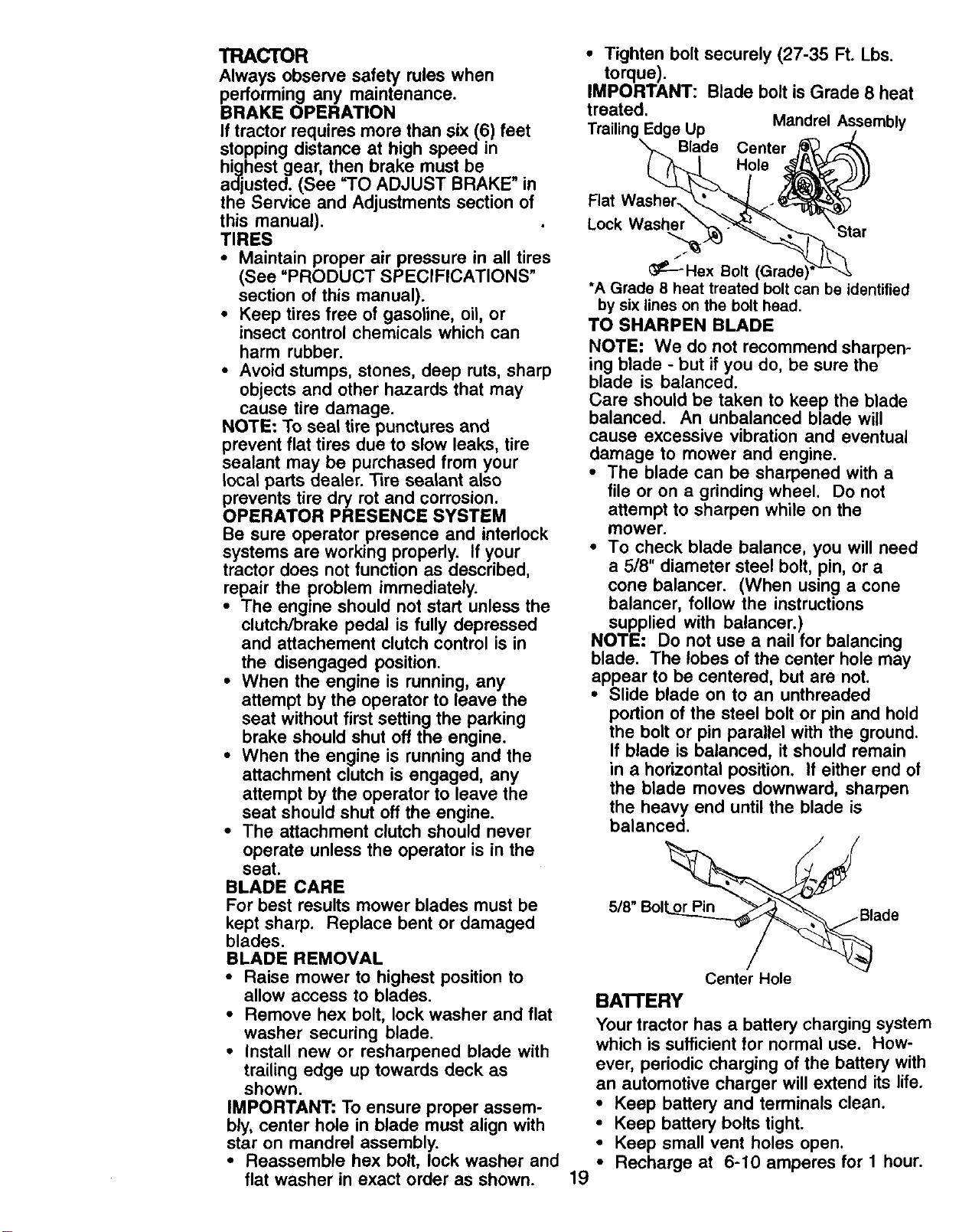 TRACTOR
Always observe safety rules when performing any maintenance.
BRAKE OPERATION
If tractor requires more than six (6) feet stopping distance at high speed in highest gear, then brake must be adjusted. (See "TO ADJUST BRAKE" in the Service and Adjustments section of this manual).
TIRES
• Maintain proper air pressure in all tires (See "PRODUCT SPECIFICATIONS" section of this manual).
• Keep tires free of gasoline, oil, or insect control chemicals which can harm rubber.
• Avoid stumps, stones, deep ruts, sharp objects and other hazards that may cause tire damage.
NOTE: To seal tire punctures and prevent flat tires due to slow leaks, tire sealant may be purchased from your local parts dealer. Tire sealant also prevents tire dry rot and corrosion.
OPERATOR PRESENCE SYSTEM
Be sure operator presence and interlock systems are working properly. If your tractor does not function as described, repair the problem immediately.
• The engine should not start unless the clutch/brake pedal is fully depressed and attachement clutch control is in the disengaged position.
• When the engine is running, any attempt by the operator to leave the seat without first setting the parking brake should shut off the engine.
• When the engine is running and the attachment clutch is engaged, any attempt by the operator to leave the seat should shut off the engine.
• The attachment clutch should never operate unless the operator is in the seat.
BLADE CARE
For best results mower blades must be kept sharp. Replace bent or damaged blades.
BLADE REMOVAL
• Raise mower to highest position to allow access to blades.
• Remove hex bolt, lock washer and flat washer securing blade.
• Install new or resharpened blade with trailing edge up towards deck as shown.
IMPORTANT: To ensure proper assembly, center hole in blade must align with star on mandrel assembly.
• Reassemble hex bolt, lock washer and flat washer in exact order as shown.

• Tighten bolt securely (27-35 Ft. Lbs. torque).
IMPORTANT: Blade bolt is Grade 8 heat treated.
Trailing Edge Up
Mandrel Assembly
Blade
Center Hole
Flat Washer
Lock Washer
Star
Hex Bolt (Grade)*
*A Grade 8 heat treated bolt can be identified by six lines on the bolt head.
TO SHARPEN BLADE
NOTE: We do not recommend sharpening blade - but if you do, be sure the blade is balanced.
Care should be taken to keep the blade balanced. An unbalanced blade will cause excessive vibration and eventual damage to mower and engine.
• The blade can be sharpened with a file or on a grinding wheel. Do not attempt to sharpen while on the mower.
• To check blade balance, you will need a 5/8" diameter steel bolt, pin, or a cone balancer. (When using a cone balancer, follow the instructions supplied with balancer.)
NOTE: Do not use a nail for balancing blade. The lobes of the center hole may appear to be centered, but are not.
• Slide blade on to an unthreaded portion of the steel bolt or pin and hold the bolt or pin parallel with the ground. If blade is balanced, it should remain in a horizontal position. If either end of the blade moves downward, sharpen the heavy end until the blade is balanced.
5/8" Bolt or Pin
Blade
Center Hole
BATTERY
Your tractor has a battery charging system which is sufficient for normal use. However, periodic charging of the battery with an automotive charger will extend its life.
• Keep battery and terminals clean.
• Keep battery bolts tight.
• Keep small vent holes open.
• Recharge at 6-10 amperes for 1 hour.

19